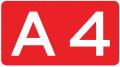 A 4